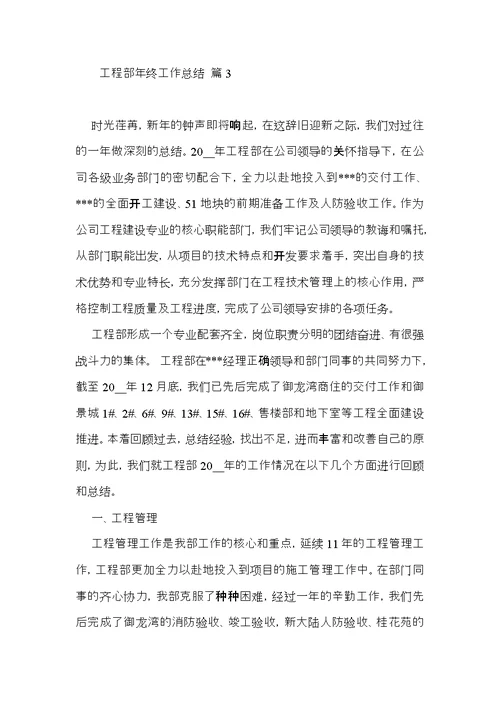 工程部年终工作总结 篇 3

时光荏苒，新年的钟声即将响起，在这辞旧迎新之际，我们对过往的一年做深刻的总结。20__年工程部在公司领导的关怀指导下，在公司各级业务部门的密切配合下，全力以赴地投入到***的交付工作、***的全面开工建设、51 地块的前期准备工作及人防验收工作。作为公司工程建设专业的核心职能部门，我们牢记公司领导的教诲和嘱托，从部门职能出发，从项目的技术特点和开发要求着手，突出自身的技术优势和专业特长，充分发挥部门在工程技术管理上的核心作用，严格控制工程质量及工程进度，完成了公司领导安排的各项任务。

工程部形成一个专业配套齐全，岗位职责分明的团结奋进、有很强战斗力的集体。 工程部在***经理正确领导和部门同事的共同努力下，截至 20__年 12 月底，我们已先后完成了御龙湾商住的交付工作和御景城 1#、2#、6#、9#、13#、15#、16#、售楼部和地下室等工程全面建设推进。本着回顾过去，总结经验，找出不足，进而丰富和改善自己的原则，为此，我们就工程部 20__年的工作情况在以下几个方面进行回顾和总结。

一、工程管理

工程管理工作是我部工作的核心和重点，延续 11 年的工程管理工作，工程部更加全力以赴地投入到项目的施工管理工作中。在部门同事的齐心协力，我部克服了种种困难，经过一年的辛勤工作，我们先后完成了御龙湾的消防验收、竣工验收，新大陆人防验收、桂花苑的